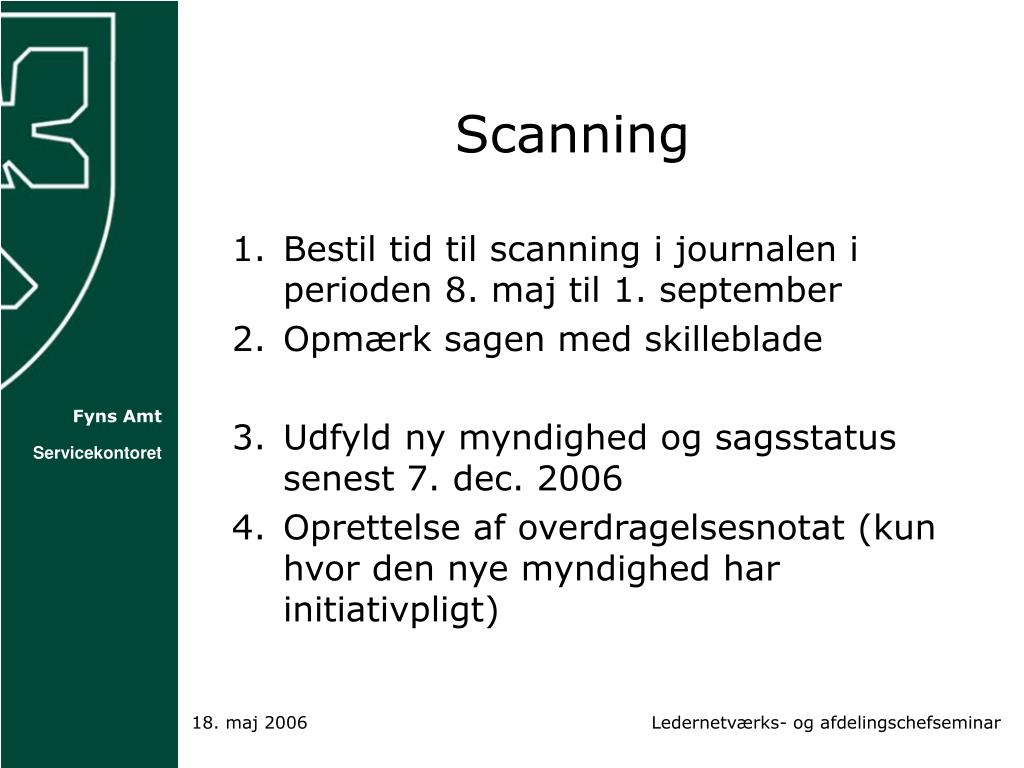 Fyns Amt

Servicekontoret

Scanning

1. Bestil tid til scanning i journalen i perioden 8. maj til 1. september
2. Opmærk sagen med skilleblade

3. Udfyld ny myndighed og sagsstatus senest 7. dec. 2006
4. Oprettelse af overdragelsesnotat (kun hvor den nye myndighed har initiativpligt)

18. maj 2006

Ledernetværks- og afdelingschefseminar